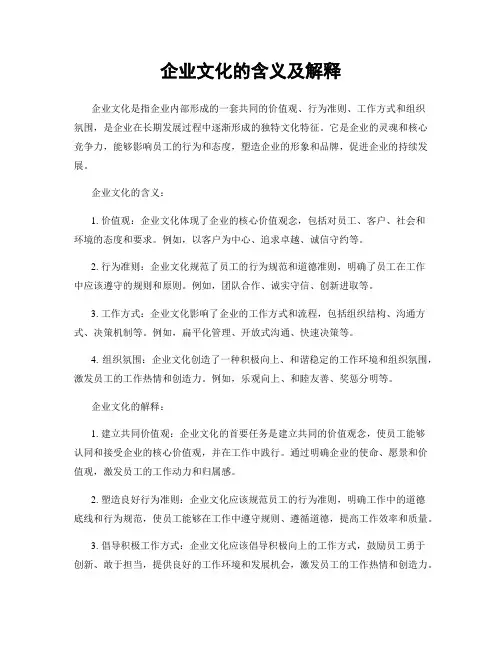 企业文化的含义及解释

企业文化是指企业内部形成的一套共同的价值观、行为准则、工作方式和组织氛围，是企业在长期发展过程中逐渐形成的独特文化特征。它是企业的灵魂和核心竞争力，能够影响员工的行为和态度，塑造企业的形象和品牌，促进企业的持续发展。

企业文化的含义：

1. 价值观：企业文化体现了企业的核心价值观念，包括对员工、客户、社会和环境的态度和要求。例如，以客户为中心、追求卓越、诚信守约等。

2. 行为准则：企业文化规范了员工的行为规范和道德准则，明确了员工在工作中应该遵守的规则和原则。例如，团队合作、诚实守信、创新进取等。

3. 工作方式：企业文化影响了企业的工作方式和流程，包括组织结构、沟通方式、决策机制等。例如，扁平化管理、开放式沟通、快速决策等。

4. 组织氛围：企业文化创造了一种积极向上、和谐稳定的工作环境和组织氛围，激发员工的工作热情和创造力。例如，乐观向上、和睦友善、奖惩分明等。

企业文化的解释：

1. 建立共同价值观：企业文化的首要任务是建立共同的价值观念，使员工能够认同和接受企业的核心价值观，并在工作中践行。通过明确企业的使命、愿景和价值观，激发员工的工作动力和归属感。

2. 塑造良好行为准则：企业文化应该规范员工的行为准则，明确工作中的道德底线和行为规范，使员工能够在工作中遵守规则、遵循道德，提高工作效率和质量。

3. 倡导积极工作方式：企业文化应该倡导积极向上的工作方式，鼓励员工勇于创新、敢于担当，提供良好的工作环境和发展机会，激发员工的工作热情和创造力。